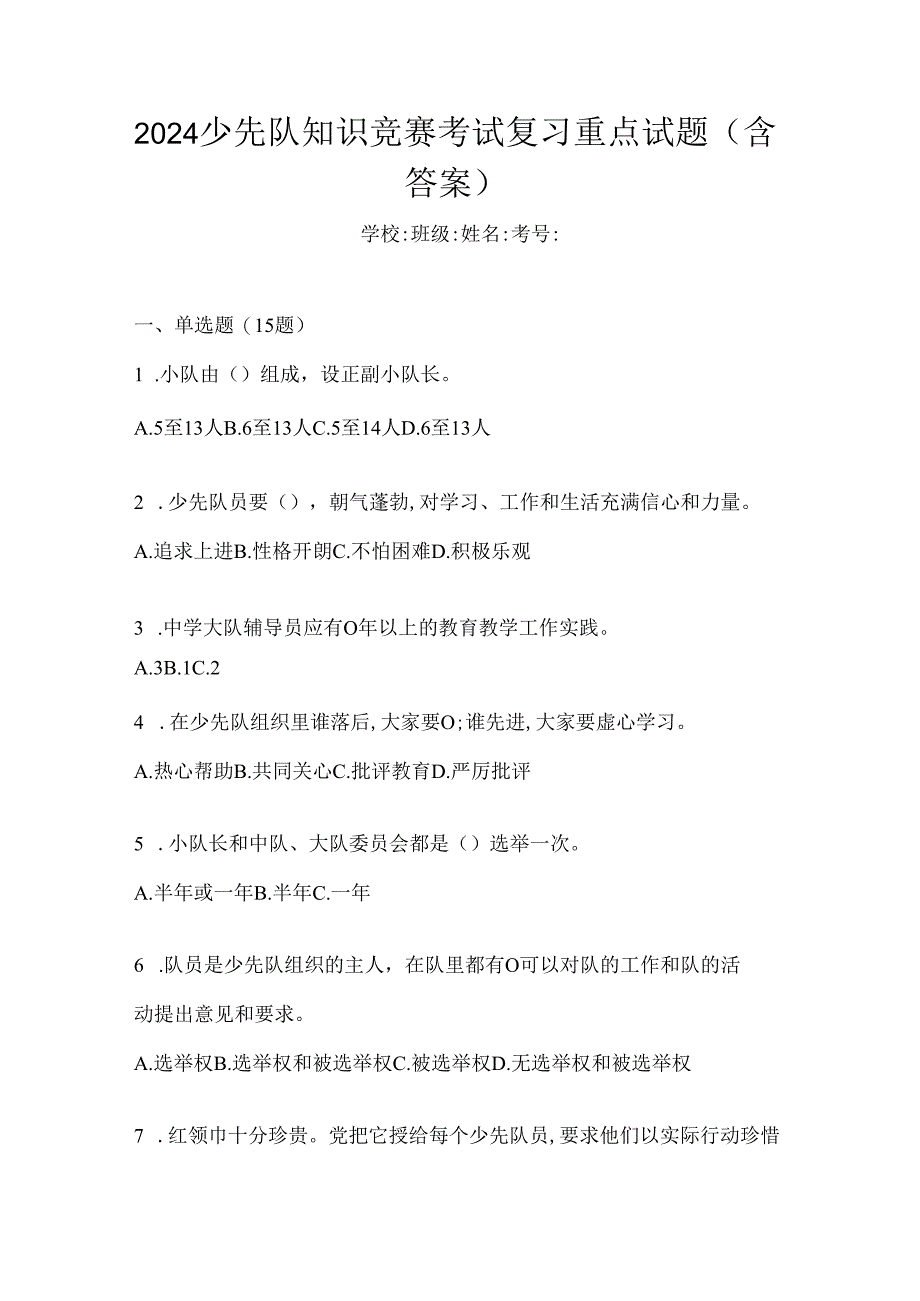 2024少先队知识竞赛考试复习重点试题（含答案）

学校:班级:姓名:考号:

一、单选题（15题）

1 .小队由（）组成，设正副小队长。

A.5至13人B.6至13人C.5至14人D.6至13人

2 .少先队员要（），朝气蓬勃,对学习、工作和生活充满信心和力量。

A.追求上进B.性格开朗C.不怕困难D.积极乐观

3 .中学大队辅导员应有O年以上的教育教学工作实践。

A.3B.1C.2

4 .在少先队组织里谁落后,大家要O;谁先进,大家要虚心学习。

A.热心帮助B.共同关心C.批评教育D.严厉批评

5 .小队长和中队、大队委员会都是（）选举一次。

A.半年或一年B.半年C.一年

6 .队员是少先队组织的主人，在队里都有O可以对队的工作和队的活动提出意见和要求。

A.选举权B.选举权和被选举权C.被选举权D.无选举权和被选举权

7 .红领巾十分珍贵。党把它授给每个少先队员,要求他们以实际行动珍惜